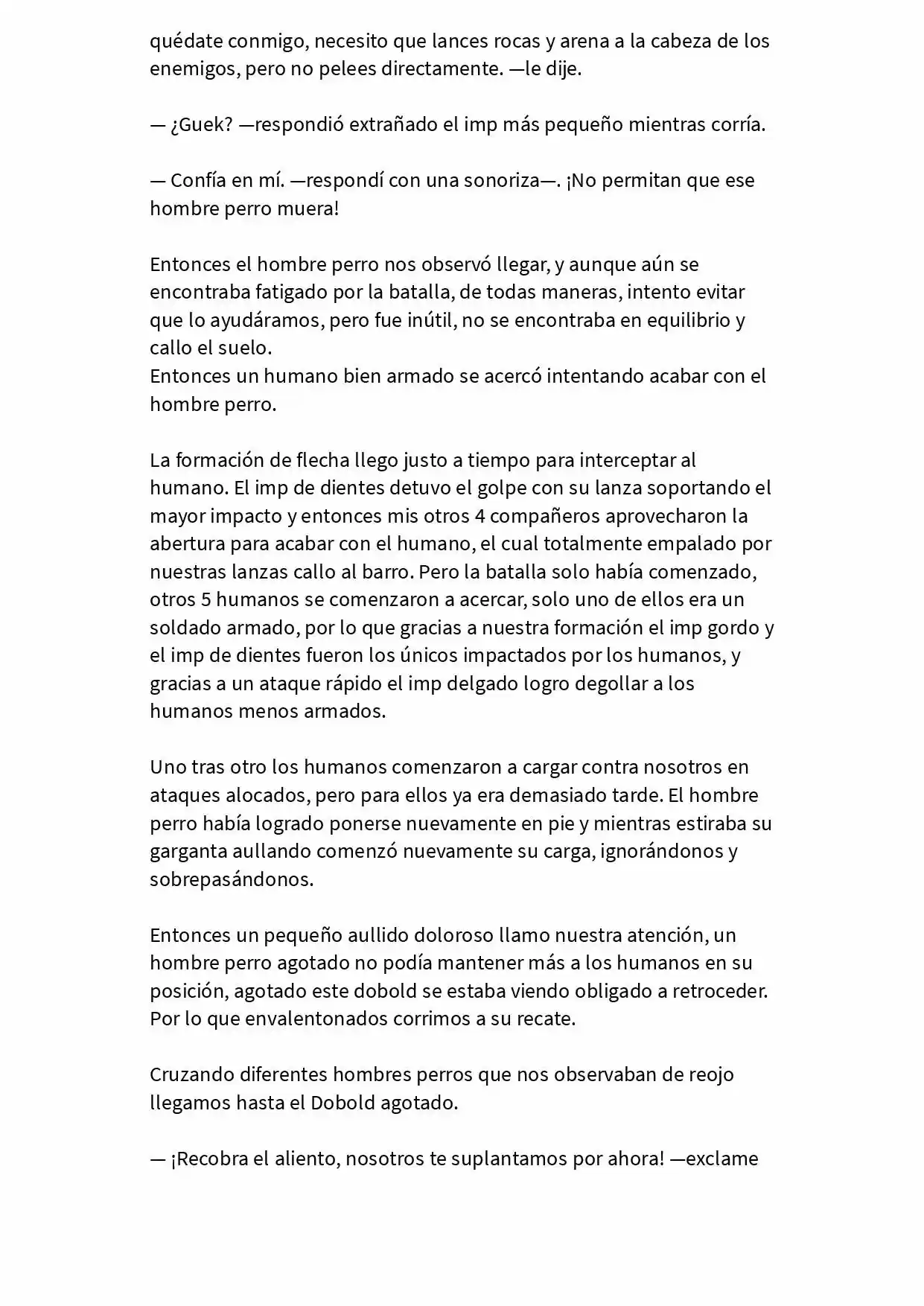 quédate conmigo, necesito que lances rocas y arena a la cabeza de los enemigos, pero no pelees directamente. —le dije.

— ¿Guek? —respondió extrañado el imp más pequeño mientras corría.

— Confía en mí. —respondí con una sonoriza—. ¡No permitan que ese hombre perro muera!

Entonces el hombre perro nos observó llegar, y aunque aún se encontraba fatigado por la batalla, de todas maneras, intento evitar que lo ayudáramos, pero fue inútil, no se encontraba en equilibrio y callo el suelo.
Entonces un humano bien armado se acercó intentando acabar con el hombre perro.

La formación de flecha llego justo a tiempo para interceptar al humano. El imp de dientes detuvo el golpe con su lanza soportando el mayor impacto y entonces mis otros 4 compañeros aprovecharon la abertura para acabar con el humano, el cual totalmente empalado por nuestras lanzas callo al barro. Pero la batalla solo había comenzado, otros 5 humanos se comenzaron a acercar, solo uno de ellos era un soldado armado, por lo que gracias a nuestra formación el imp gordo y el imp de dientes fueron los únicos impactados por los humanos, y gracias a un ataque rápido el imp delgado logro degollar a los humanos menos armados.

Uno tras otro los humanos comenzaron a cargar contra nosotros en ataques alocados, pero para ellos ya era demasiado tarde. El hombre perro había logrado ponerse nuevamente en pie y mientras estiraba su garganta aullando comenzó nuevamente su carga, ignorándonos y sobrepasándonos.

Entonces un pequeño aullido doloroso llamo nuestra atención, un hombre perro agotado no podía mantener más a los humanos en su posición, agotado este dobold se estaba viendo obligado a retroceder. Por lo que envalentonados corrimos a su recate.

Cruzando diferentes hombres perros que nos observaban de reojo llegamos hasta el Dobold agotado.

— ¡Recobra el aliento, nosotros te suplantamos por ahora! —exclame